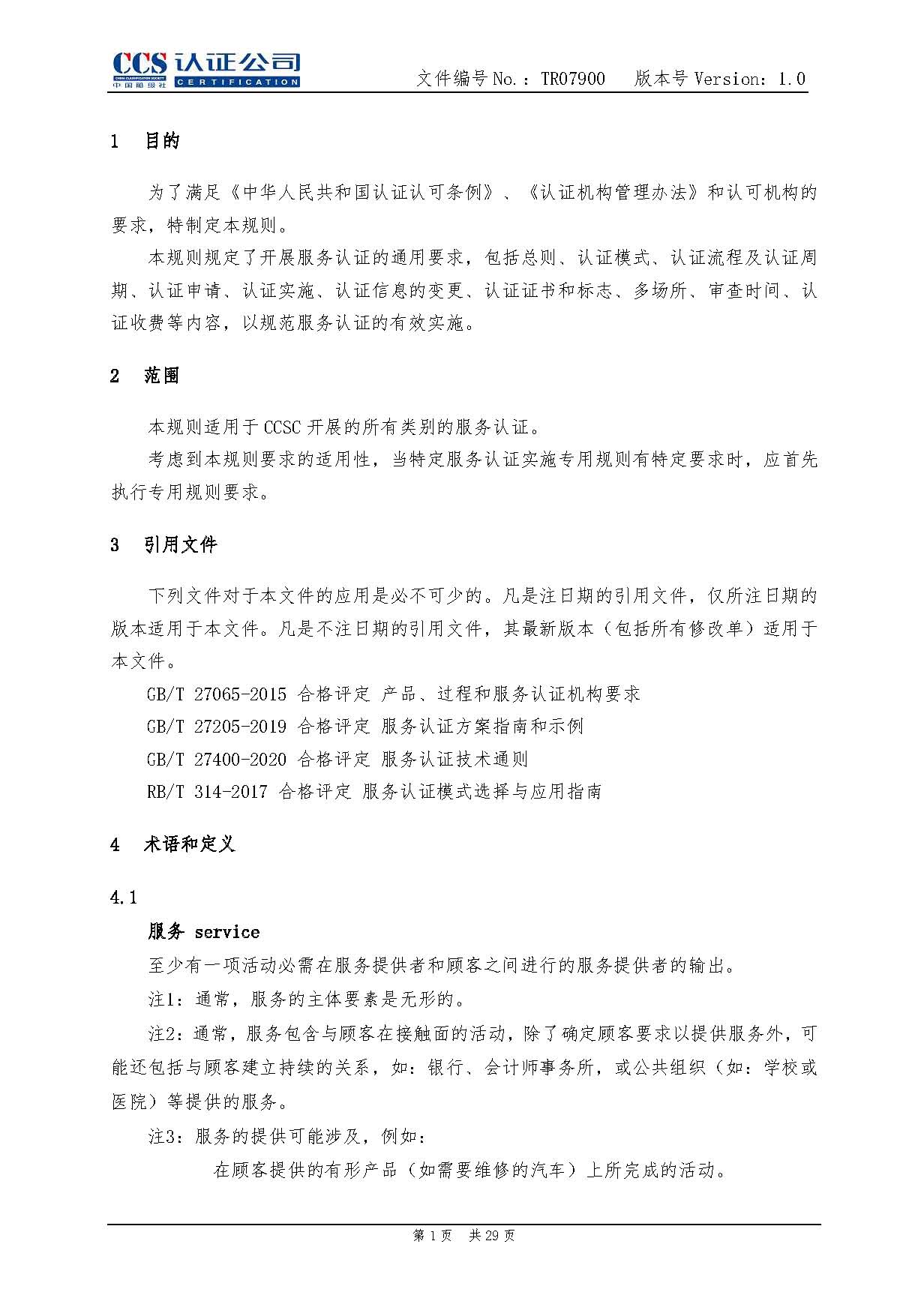 CCS 认证公司
CHINA CLASSIFICATION SOCIETY
中国船级社
CERTIFICATION

文件编号 No.：TR07900　版本号 Version：1.0

1　目的

为了满足《中华人民共和国认证认可条例》、《认证机构管理办法》和认可机构的要求，特制定本规则。

本规则规定了开展服务认证的通用要求，包括总则、认证模式、认证流程及认证周期、认证申请、认证实施、认证信息的变更、认证证书和标志、多场所、审查时间、认证收费等内容，以规范服务认证的有效实施。

2　范围

本规则适用于 CCSC 开展的所有类别的服务认证。

考虑到本规则要求的适用性，当特定服务认证实施专用规则有特定要求时，应首先执行专用规则要求。

3　引用文件

下列文件对于本文件的应用是必不可少的。凡是注日期的引用文件，仅所注日期的版本适用于本文件。凡是不注日期的引用文件，其最新版本（包括所有修改单）适用于本文件。

GB/T 27065-2015 合格评定 产品、过程和服务认证机构要求

GB/T 27205-2019 合格评定 服务认证方案指南和示例

GB/T 27400-2020 合格评定 服务认证技术通则

RB/T 314-2017 合格评定 服务认证模式选择与应用指南

4　术语和定义

4.1

服务 service

至少有一项活动必需在服务提供者和顾客之间进行的服务提供者的输出。

注1：通常，服务的主体要素是无形的。

注2：通常，服务包含与顾客在接触面的活动，除了确定顾客要求以提供服务外，可能还包括与顾客建立持续的关系，如：银行、会计师事务所，或公共组织（如：学校或医院）等提供的服务。

注3：服务的提供可能涉及，例如：

在顾客提供的有形产品（如需要维修的汽车）上所完成的活动。

第 1 页　共 29 页